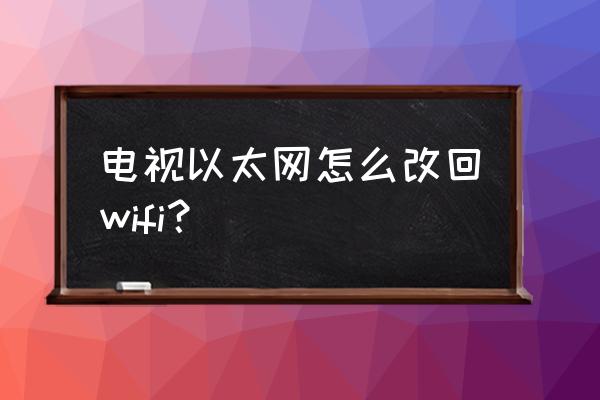 电视以太网怎么改回wifi?